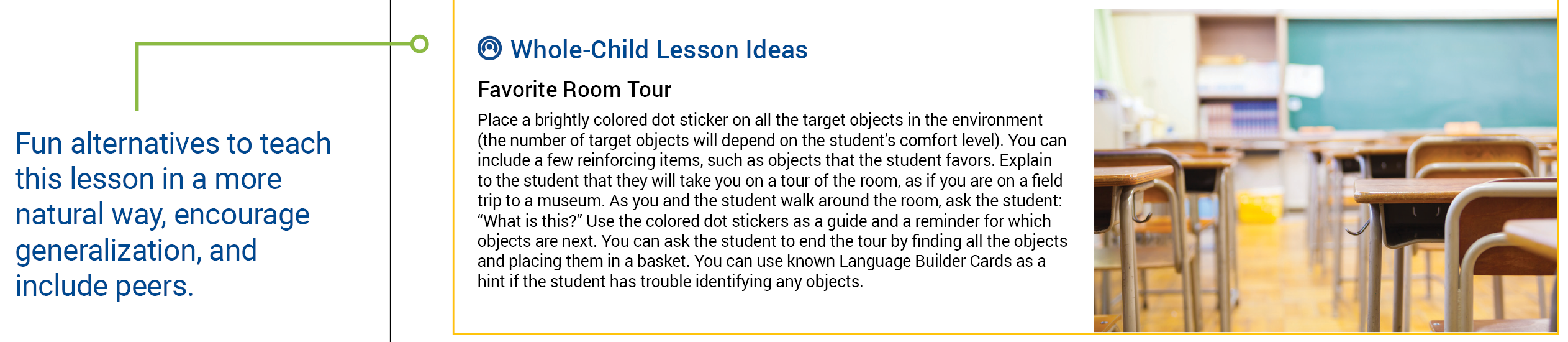 Fun alternatives to teach this lesson in a more natural way, encourage generalization, and include peers.

Whole-Child Lesson Ideas

Favorite Room Tour

Place a brightly colored dot sticker on all the target objects in the environment (the number of target objects will depend on the student's comfort level). You can include a few reinforcing items, such as objects that the student favors. Explain to the student that they will take you on a tour of the room, as if you are on a field trip to a museum. As you and the student walk around the room, ask the student: "What is this?" Use the colored dot stickers as a guide and a reminder for which objects are next. You can ask the student to end the tour by finding all the objects and placing them in a basket. You can use known Language Builder Cards as a hint if the student has trouble identifying any objects.